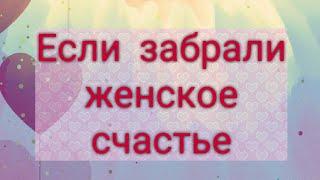 Если забрали женское счастье